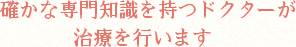 確かな専門知識を持つドクターが
治療を行います